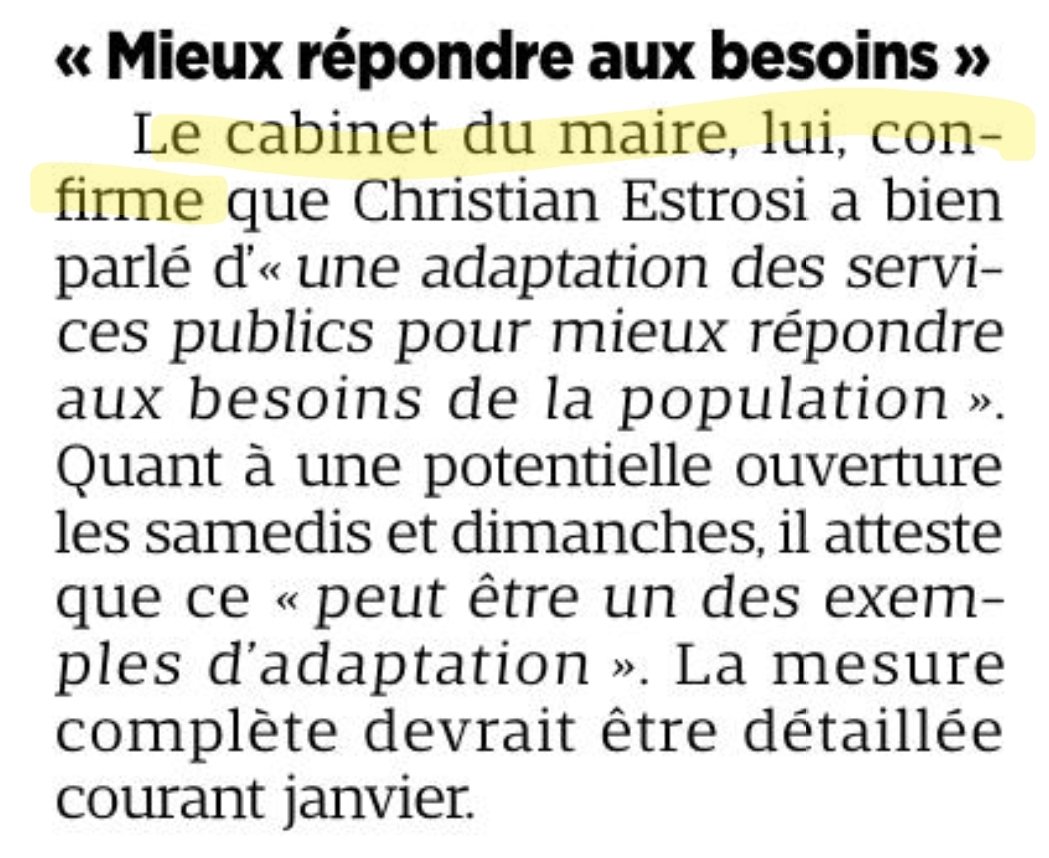 « Mieux répondre aux besoins »

Le cabinet du maire, lui, confirme que Christian Estrosi a bien parlé d'« une adaptation des services publics pour mieux répondre aux besoins de la population ». Quant à une potentielle ouverture les samedis et dimanches, il atteste que ce « peut être un des exemples d'adaptation ». La mesure complète devrait être détaillée courant janvier.